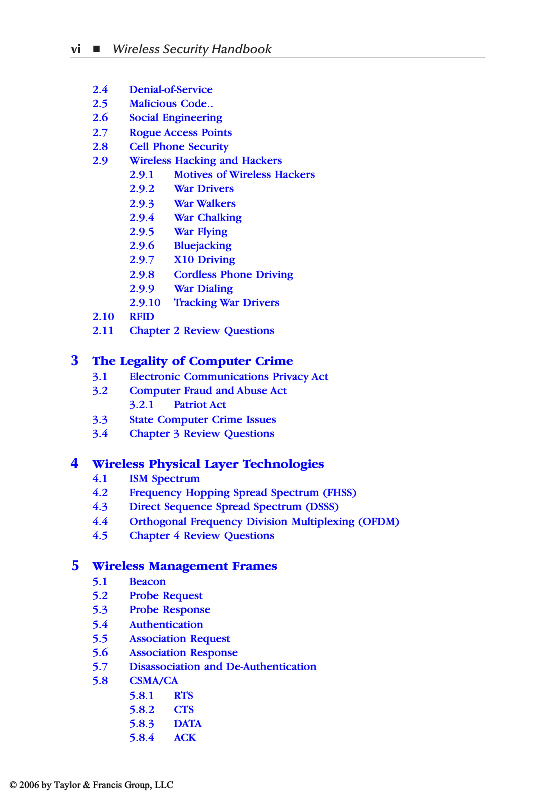 vi ■ Wireless Security Handbook

2.4 Denial-of-Service
2.5 Malicious Code..
2.6 Social Engineering
2.7 Rogue Access Points
2.8 Cell Phone Security
2.9 Wireless Hacking and Hackers
2.9.1 Motives of Wireless Hackers
2.9.2 War Drivers
2.9.3 War Walkers
2.9.4 War Chalking
2.9.5 War Flying
2.9.6 Bluejacking
2.9.7 X10 Driving
2.9.8 Cordless Phone Driving
2.9.9 War Dialing
2.9.10 Tracking War Drivers
2.10 RFID
2.11 Chapter 2 Review Questions

3 The Legality of Computer Crime
3.1 Electronic Communications Privacy Act
3.2 Computer Fraud and Abuse Act
3.2.1 Patriot Act
3.3 State Computer Crime Issues
3.4 Chapter 3 Review Questions

4 Wireless Physical Layer Technologies
4.1 ISM Spectrum
4.2 Frequency Hopping Spread Spectrum (FHSS)
4.3 Direct Sequence Spread Spectrum (DSSS)
4.4 Orthogonal Frequency Division Multiplexing (OFDM)
4.5 Chapter 4 Review Questions

5 Wireless Management Frames
5.1 Beacon
5.2 Probe Request
5.3 Probe Response
5.4 Authentication
5.5 Association Request
5.6 Association Response
5.7 Disassociation and De-Authentication
5.8 CSMA/CA
5.8.1 RTS
5.8.2 CTS
5.8.3 DATA
5.8.4 ACK

© 2006 by Taylor & Francis Group, LLC